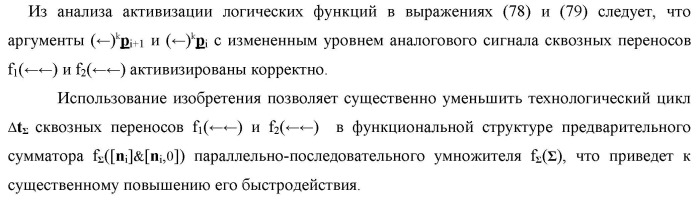 Из анализа активизации логических функций в выражениях (78) и (79) следует, что аргументы $(\leftarrow)^k\underline{\mathbf{p}}_{i+1}$ и $(\leftarrow)^k\underline{\mathbf{p}}_i$ с измененным уровнем аналогового сигнала сквозных переносов $f_1(\leftarrow\leftarrow)$ и $f_2(\leftarrow\leftarrow)$ активизированы корректно.

Использование изобретения позволяет существенно уменьшить технологический цикл $\Delta\mathbf{t}_\Sigma$ сквозных переносов $f_1(\leftarrow\leftarrow)$ и $f_2(\leftarrow\leftarrow)$ в функциональной структуре предварительного сумматора $f_\Sigma([\mathbf{n}_i]\&[\mathbf{n}_i,0])$ параллельно-последовательного умножителя $f_\Sigma(\Sigma)$, что приведет к существенному повышению его быстродействия.